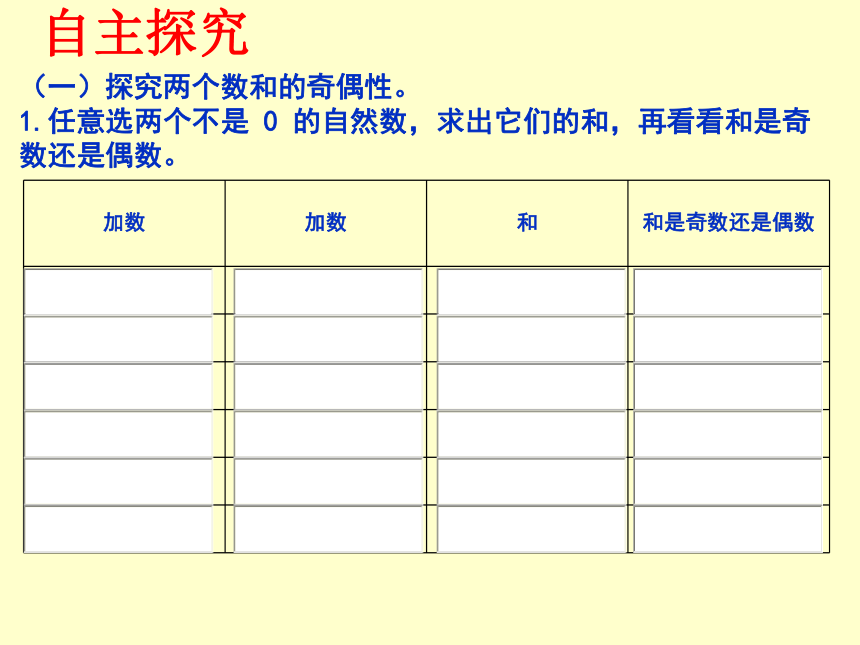 自主探究

（一）探究两个数和的奇偶性。

1. 任意选两个不是 0 的自然数，求出它们的和，再看看和是奇数还是偶数。

| 加数 | 加数 | 和 | 和是奇数还是偶数 |
|---|---|---|---|
| | | | |
| | | | |
| | | | |
| | | | |
| | | | |
| | | | |